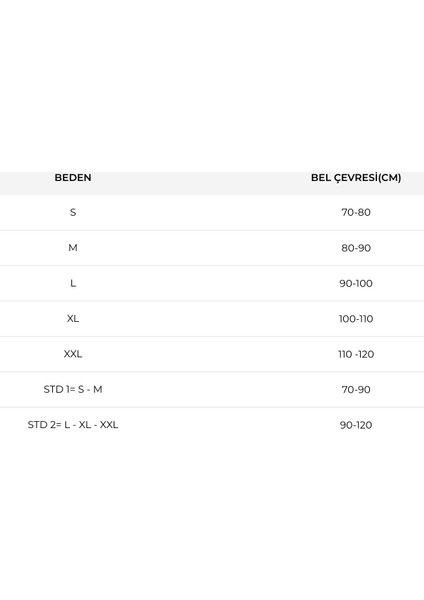 | BEDEN | BEL ÇEVRESİ(CM) |
|---|---|
| S | 70-80 |
| M | 80-90 |
| L | 90-100 |
| XL | 100-110 |
| XXL | 110 -120 |
| STD 1= S - M | 70-90 |
| STD 2= L - XL - XXL | 90-120 |